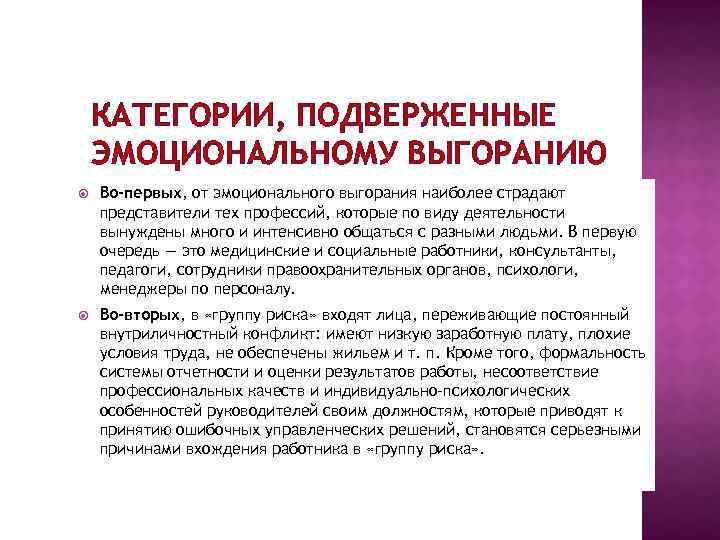 КАТЕГОРИИ, ПОДВЕРЖЕННЫЕ ЭМОЦИОНАЛЬНОМУ ВЫГОРАНИЮ

Во-первых, от эмоционального выгорания наиболее страдают представители тех профессий, которые по виду деятельности вынуждены много и интенсивно общаться с разными людьми. В первую очередь — это медицинские и социальные работники, консультанты, педагоги, сотрудники правоохранительных органов, психологи, менеджеры по персоналу.

Во-вторых, в «группу риска» входят лица, переживающие постоянный внутриличностный конфликт: имеют низкую заработную плату, плохие условия труда, не обеспечены жильем и т. п. Кроме того, формальность системы отчетности и оценки результатов работы, несоответствие профессиональных качеств и индивидуально-психологических особенностей руководителей своим должностям, которые приводят к принятию ошибочных управленческих решений, становятся серьезными причинами вхождения работника в «группу риска».